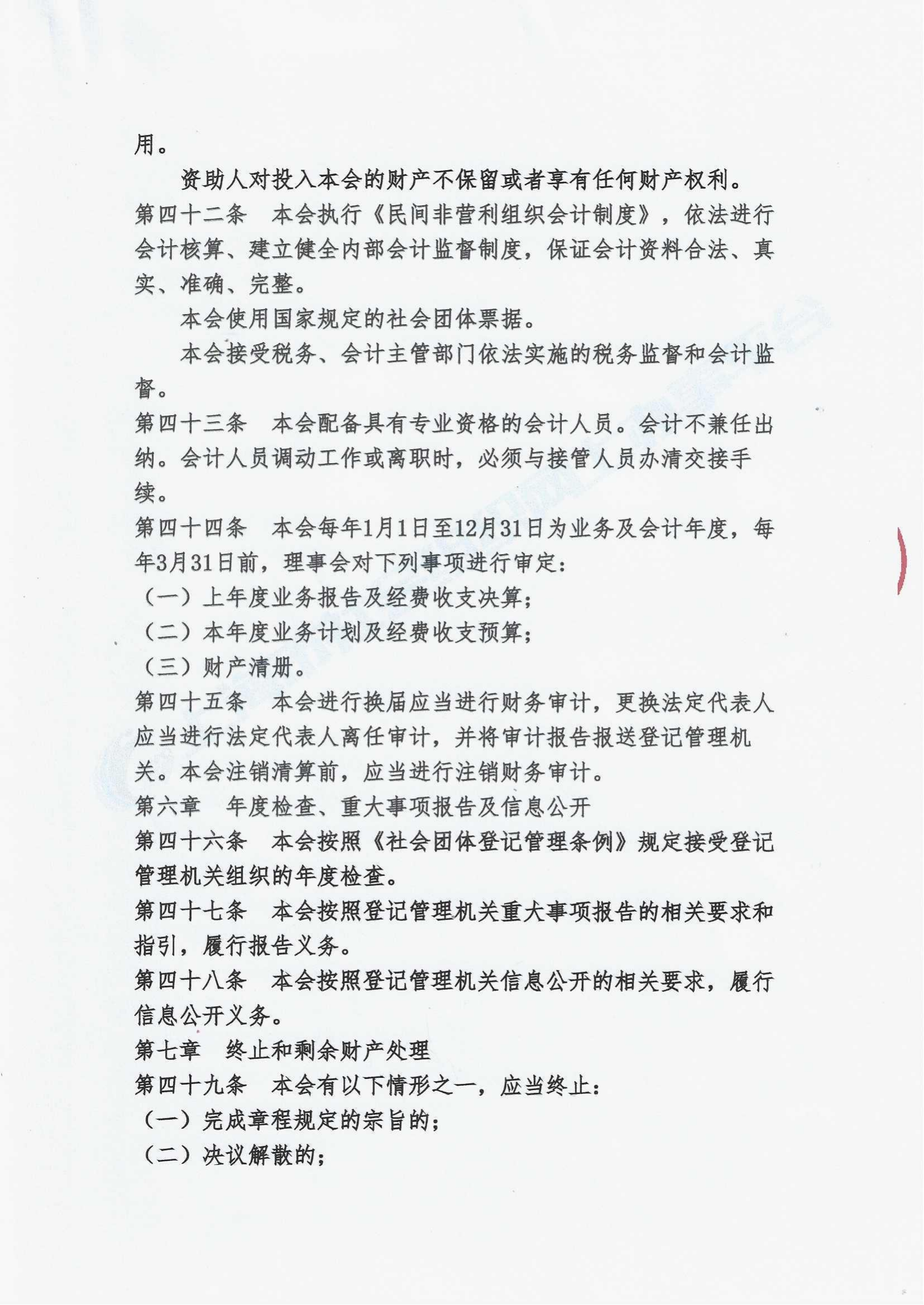 用。

资助人对投入本会的财产不保留或者享有任何财产权利。

第四十二条　本会执行《民间非营利组织会计制度》，依法进行会计核算、建立健全内部会计监督制度，保证会计资料合法、真实、准确、完整。

本会使用国家规定的社会团体票据。

本会接受税务、会计主管部门依法实施的税务监督和会计监督。

第四十三条　本会配备具有专业资格的会计人员。会计不兼任出纳。会计人员调动工作或离职时，必须与接管人员办清交接手续。

第四十四条　本会每年1月1日至12月31日为业务及会计年度，每年3月31日前，理事会对下列事项进行审定：

（一）上年度业务报告及经费收支决算；

（二）本年度业务计划及经费收支预算；

（三）财产清册。

第四十五条　本会进行换届应当进行财务审计，更换法定代表人应当进行法定代表人离任审计，并将审计报告报送登记管理机关。本会注销清算前，应当进行注销财务审计。

第六章　年度检查、重大事项报告及信息公开

第四十六条　本会按照《社会团体登记管理条例》规定接受登记管理机关组织的年度检查。

第四十七条　本会按照登记管理机关重大事项报告的相关要求和指引，履行报告义务。

第四十八条　本会按照登记管理机关信息公开的相关要求，履行信息公开义务。

第七章　终止和剩余财产处理

第四十九条　本会有以下情形之一，应当终止：

（一）完成章程规定的宗旨的；

（二）决议解散的；